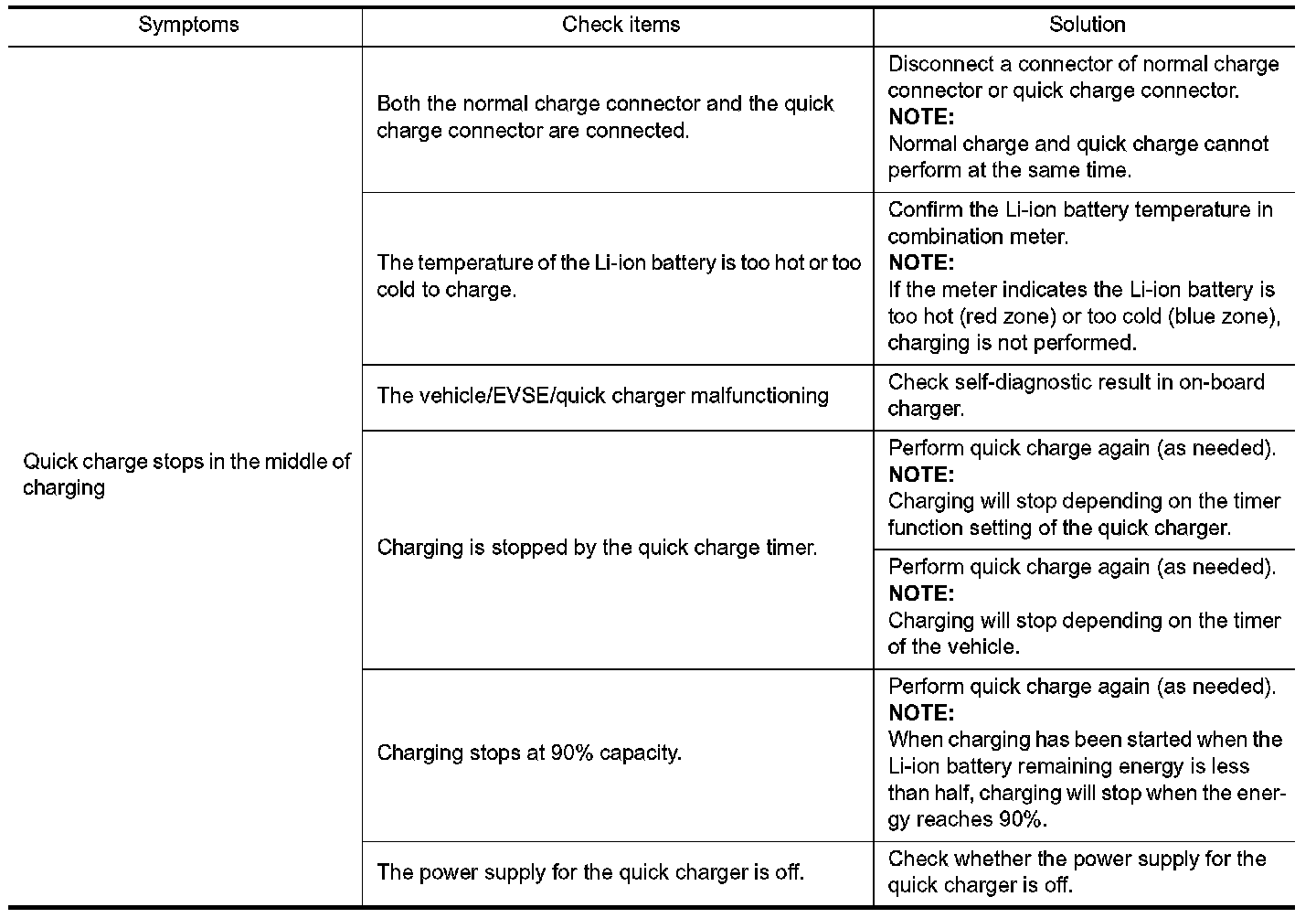 | Symptoms | Check items | Solution |
|---|---|---|
| Quick charge stops in the middle of charging | Both the normal charge connector and the quick charge connector are connected. | Disconnect a connector of normal charge connector or quick charge connector. **NOTE:** Normal charge and quick charge cannot perform at the same time. |
| | The temperature of the Li-ion battery is too hot or too cold to charge. | Confirm the Li-ion battery temperature in combination meter. **NOTE:** If the meter indicates the Li-ion battery is too hot (red zone) or too cold (blue zone), charging is not performed. |
| | The vehicle/EVSE/quick charger malfunctioning | Check self-diagnostic result in on-board charger. |
| | Charging is stopped by the quick charge timer. | Perform quick charge again (as needed). **NOTE:** Charging will stop depending on the timer function setting of the quick charger. |
| | | Perform quick charge again (as needed). **NOTE:** Charging will stop depending on the timer of the vehicle. |
| | Charging stops at 90% capacity. | Perform quick charge again (as needed). **NOTE:** When charging has been started when the Li-ion battery remaining energy is less than half, charging will stop when the energy reaches 90%. |
| | The power supply for the quick charger is off. | Check whether the power supply for the quick charger is off. |